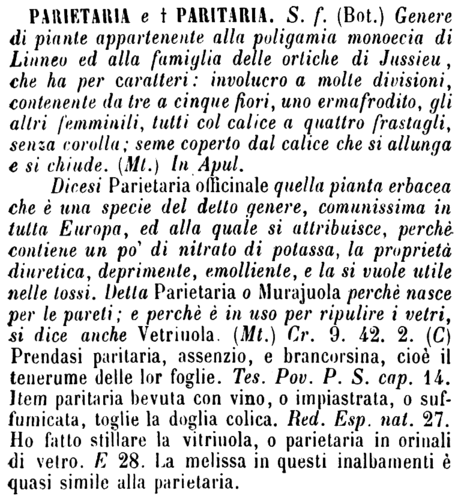 PARIETARIA e † PARITARIA. S. f. (Bot.) Genere di piante appartenente alla poligamia monoecia di Linneo ed alla famiglia delle ortiche di Jussieu, che ha per caratteri: involucro a molte divisioni, contenente da tre a cinque fiori, uno ermafrodito, gli altri femminili, tutti col calice a quattro frastagli, senza corolla; seme coperto dal calice che si allunga e si chiude. (Mt.) In Apul.

Dicesi Parietaria officinale quella pianta erbacea che è una specie del detto genere, comunissima in tutta Europa, ed alla quale si attribuisce, perchè contiene un po' di nitrato di potassa, la proprietà diuretica, deprimente, emolliente, e la si vuole utile nelle tossi. Detta Parietaria o Murajuola perchè nasce per le pareti; e perchè è in uso per ripulire i vetri, si dice anche Vetriuola. (Mt.) Cr. 9. 42. 2. (C) Prendasi paritaria, assenzio, e brancorsina, cioè il tenerume delle lor foglie. Tes. Pov. P. S. cap. 14. Item paritaria bevuta con vino, o impiastrata, o suffumicata, toglie la doglia colica. Red. Esp. nat. 27. Ho fatto stillare la vitriuola, o parietaria in orinali di vetro. E 28. La melissa in questi inalbamenti è quasi simile alla parietaria.